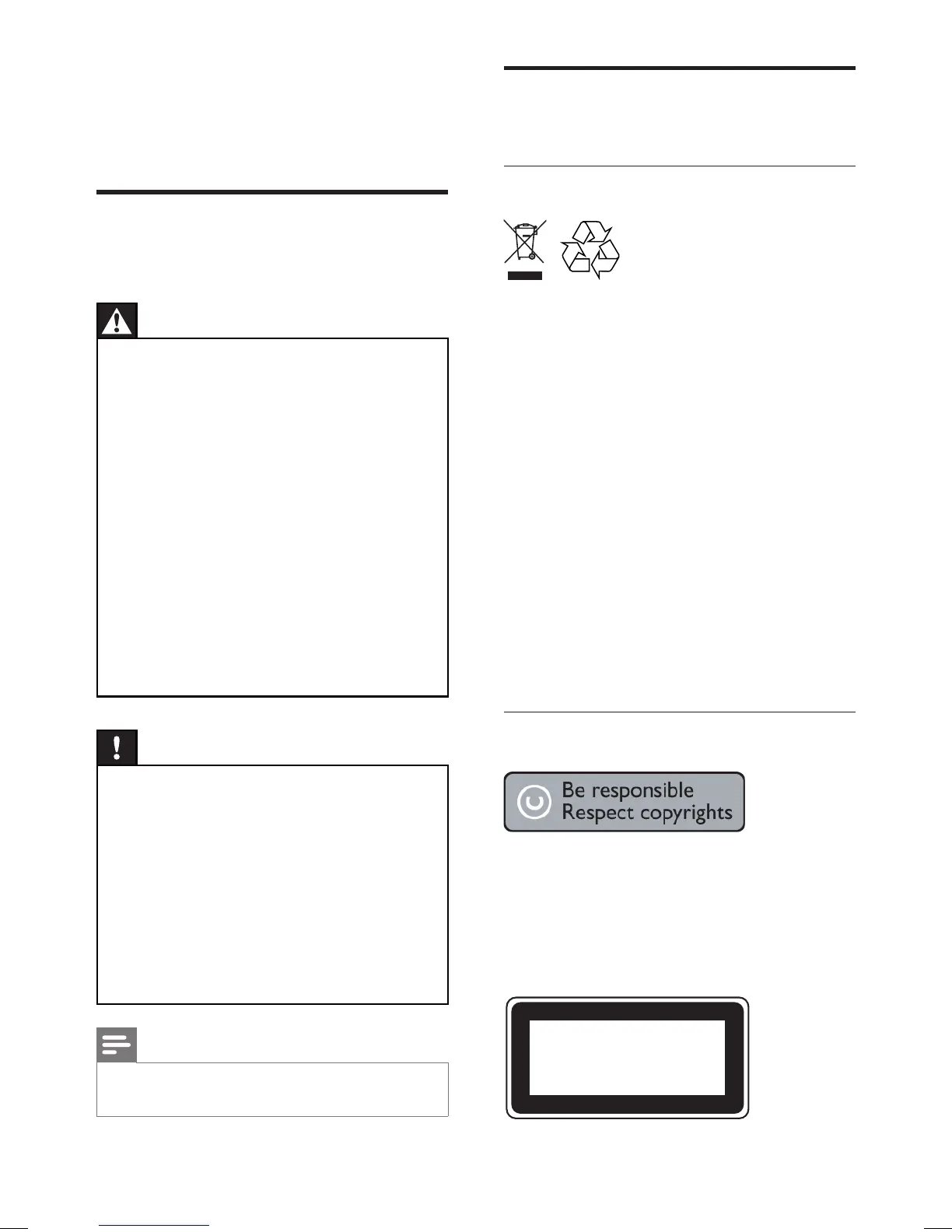 Be responsible
Respect copyrights